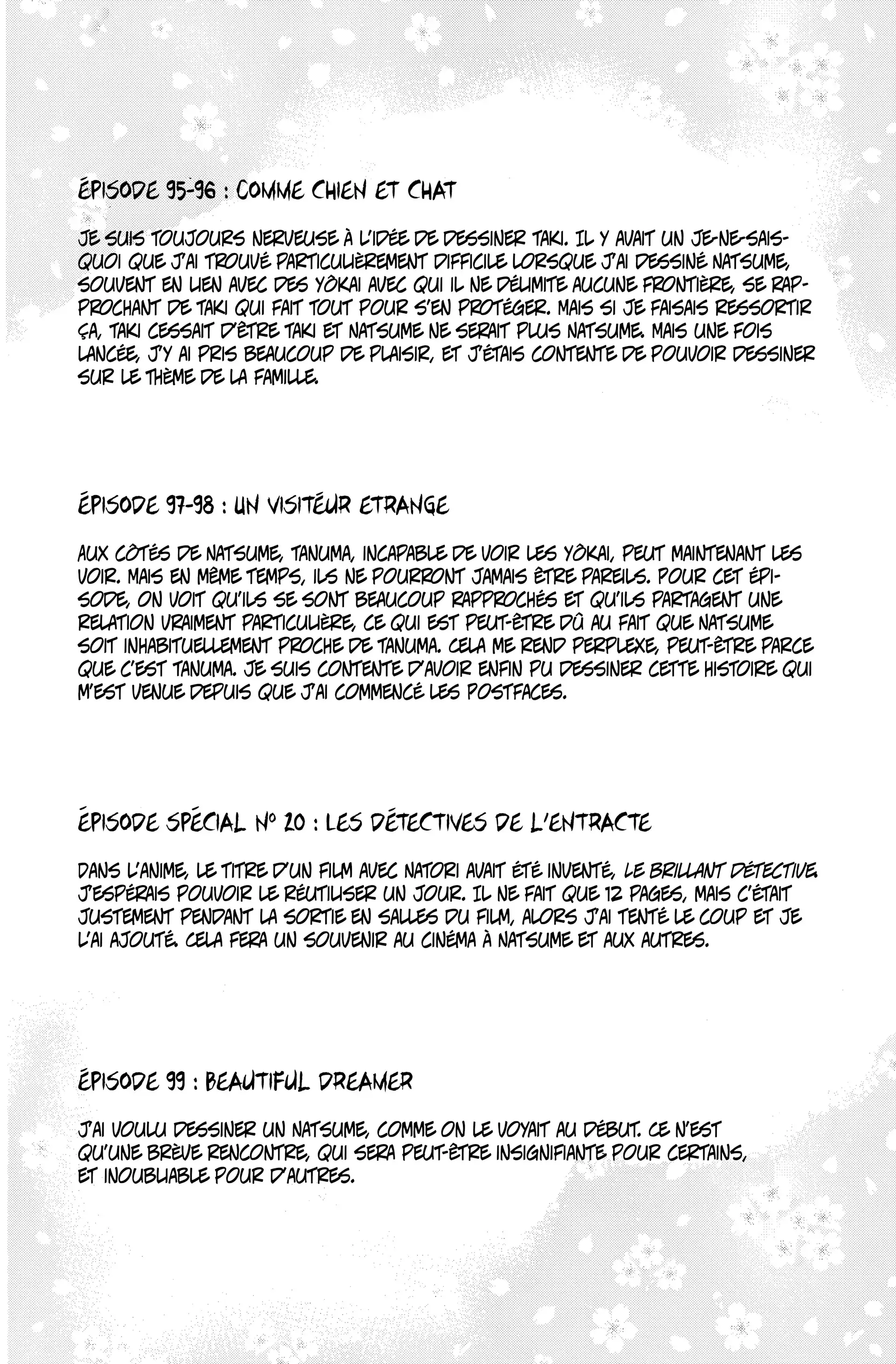 ÉPISODE 95-96 : COMME CHIEN ET CHAT

JE SUIS TOUJOURS NERVEUSE À L'IDÉE DE DESSINER TAKI. IL Y AVAIT UN JE-NE-SAIS-QUOI QUE J'AI TROUVÉ PARTICULIÈREMENT DIFFICILE LORSQUE J'AI DESSINÉ NATSUME, SOUVENT EN LIEN AVEC DES YÔKAI AVEC QUI IL NE DÉLIMITE AUCUNE FRONTIÈRE, SE RAPPROCHANT DE TAKI QUI FAIT TOUT POUR S'EN PROTÉGER. MAIS SI JE FAISAIS RESSORTIR ÇA, TAKI CESSAIT D'ÊTRE TAKI ET NATSUME NE SERAIT PLUS NATSUME. MAIS UNE FOIS LANCÉE, J'Y AI PRIS BEAUCOUP DE PLAISIR, ET J'ÉTAIS CONTENTE DE POUVOIR DESSINER SUR LE THÈME DE LA FAMILLE.

ÉPISODE 97-98 : UN VISITEUR ETRANGE

AUX CÔTÉS DE NATSUME, TANUMA, INCAPABLE DE VOIR LES YÔKAI, PEUT MAINTENANT LES VOIR. MAIS EN MÊME TEMPS, ILS NE POURRONT JAMAIS ÊTRE PAREILS. POUR CET ÉPISODE, ON VOIT QU'ILS SE SONT BEAUCOUP RAPPROCHÉS ET QU'ILS PARTAGENT UNE RELATION VRAIMENT PARTICULIÈRE, CE QUI EST PEUT-ÊTRE DÛ AU FAIT QUE NATSUME SOIT INHABITUELLEMENT PROCHE DE TANUMA. CELA ME REND PERPLEXE, PEUT-ÊTRE PARCE QUE C'EST TANUMA. JE SUIS CONTENTE D'AVOIR ENFIN PU DESSINER CETTE HISTOIRE QUI M'EST VENUE DEPUIS QUE J'AI COMMENCÉ LES POSTFACES.

ÉPISODE SPÉCIAL N° 20 : LES DÉTECTIVES DE L'ENTRACTE

DANS L'ANIME, LE TITRE D'UN FILM AVEC NATORI AVAIT ÉTÉ INVENTÉ, LE BRILLANT DÉTECTIVE. J'ESPÉRAIS POUVOIR LE RÉUTILISER UN JOUR. IL NE FAIT QUE 12 PAGES, MAIS C'ÉTAIT JUSTEMENT PENDANT LA SORTIE EN SALLES DU FILM, ALORS J'AI TENTÉ LE COUP ET JE L'AI AJOUTÉ. CELA FERA UN SOUVENIR AU CINÉMA À NATSUME ET AUX AUTRES.

ÉPISODE 99 : BEAUTIFUL DREAMER

J'AI VOULU DESSINER UN NATSUME, COMME ON LE VOYAIT AU DÉBUT. CE N'EST QU'UNE BRÈVE RENCONTRE, QUI SERA PEUT-ÊTRE INSIGNIFIANTE POUR CERTAINS, ET INOUBLIABLE POUR D'AUTRES.